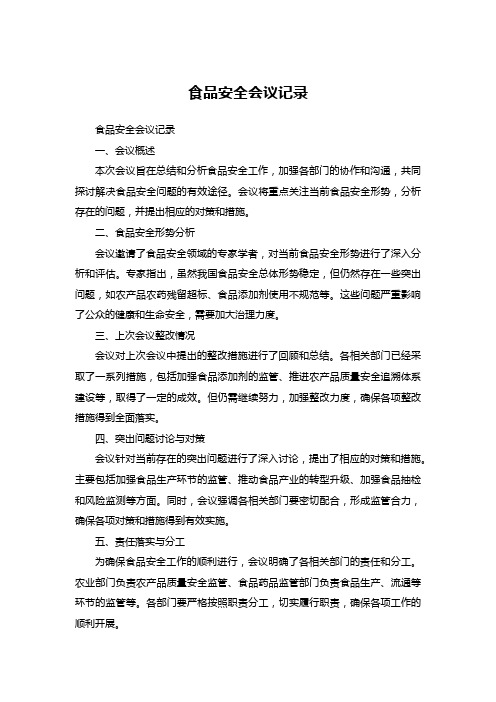 食品安全会议记录

食品安全会议记录

一、会议概述

本次会议旨在总结和分析食品安全工作，加强各部门的协作和沟通，共同探讨解决食品安全问题的有效途径。会议将重点关注当前食品安全形势，分析存在的问题，并提出相应的对策和措施。

二、食品安全形势分析

会议邀请了食品安全领域的专家学者，对当前食品安全形势进行了深入分析和评估。专家指出，虽然我国食品安全总体形势稳定，但仍然存在一些突出问题，如农产品农药残留超标、食品添加剂使用不规范等。这些问题严重影响了公众的健康和生命安全，需要加大治理力度。

三、上次会议整改情况

会议对上次会议中提出的整改措施进行了回顾和总结。各相关部门已经采取了一系列措施，包括加强食品添加剂的监管、推进农产品质量安全追溯体系建设等，取得了一定的成效。但仍需继续努力，加强整改力度，确保各项整改措施得到全面落实。

四、突出问题讨论与对策

会议针对当前存在的突出问题进行了深入讨论，提出了相应的对策和措施。主要包括加强食品生产环节的监管、推动食品产业的转型升级、加强食品抽检和风险监测等方面。同时，会议强调各相关部门要密切配合，形成监管合力，确保各项对策和措施得到有效实施。

五、责任落实与分工

为确保食品安全工作的顺利进行，会议明确了各相关部门的责任和分工。农业部门负责农产品质量安全监管、食品药品监管部门负责食品生产、流通等环节的监管等。各部门要严格按照职责分工，切实履行职责，确保各项工作的顺利开展。